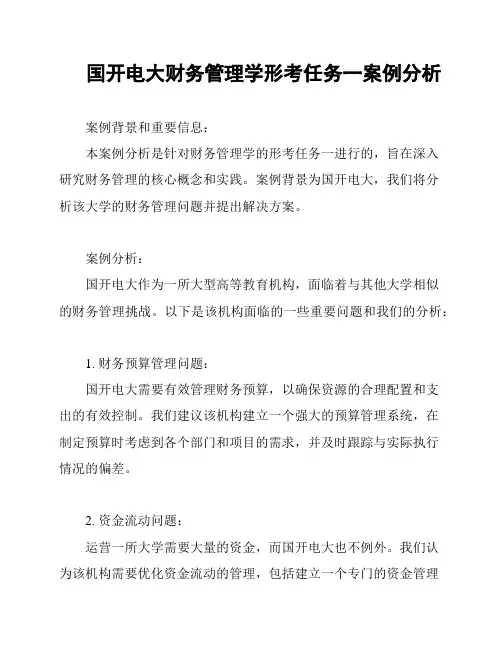 国开电大财务管理学形考任务一案例分析

案例背景和重要信息：

本案例分析是针对财务管理学的形考任务一进行的，旨在深入研究财务管理的核心概念和实践。案例背景为国开电大，我们将分析该大学的财务管理问题并提出解决方案。

案例分析：

国开电大作为一所大型高等教育机构，面临着与其他大学相似的财务管理挑战。以下是该机构面临的一些重要问题和我们的分析：

1. 财务预算管理问题：

国开电大需要有效管理财务预算，以确保资源的合理配置和支出的有效控制。我们建议该机构建立一个强大的预算管理系统，在制定预算时考虑到各个部门和项目的需求，并及时跟踪与实际执行情况的偏差。

2. 资金流动问题：

运营一所大学需要大量的资金，而国开电大也不例外。我们认为该机构需要优化资金流动的管理，包括建立一个专门的资金管理